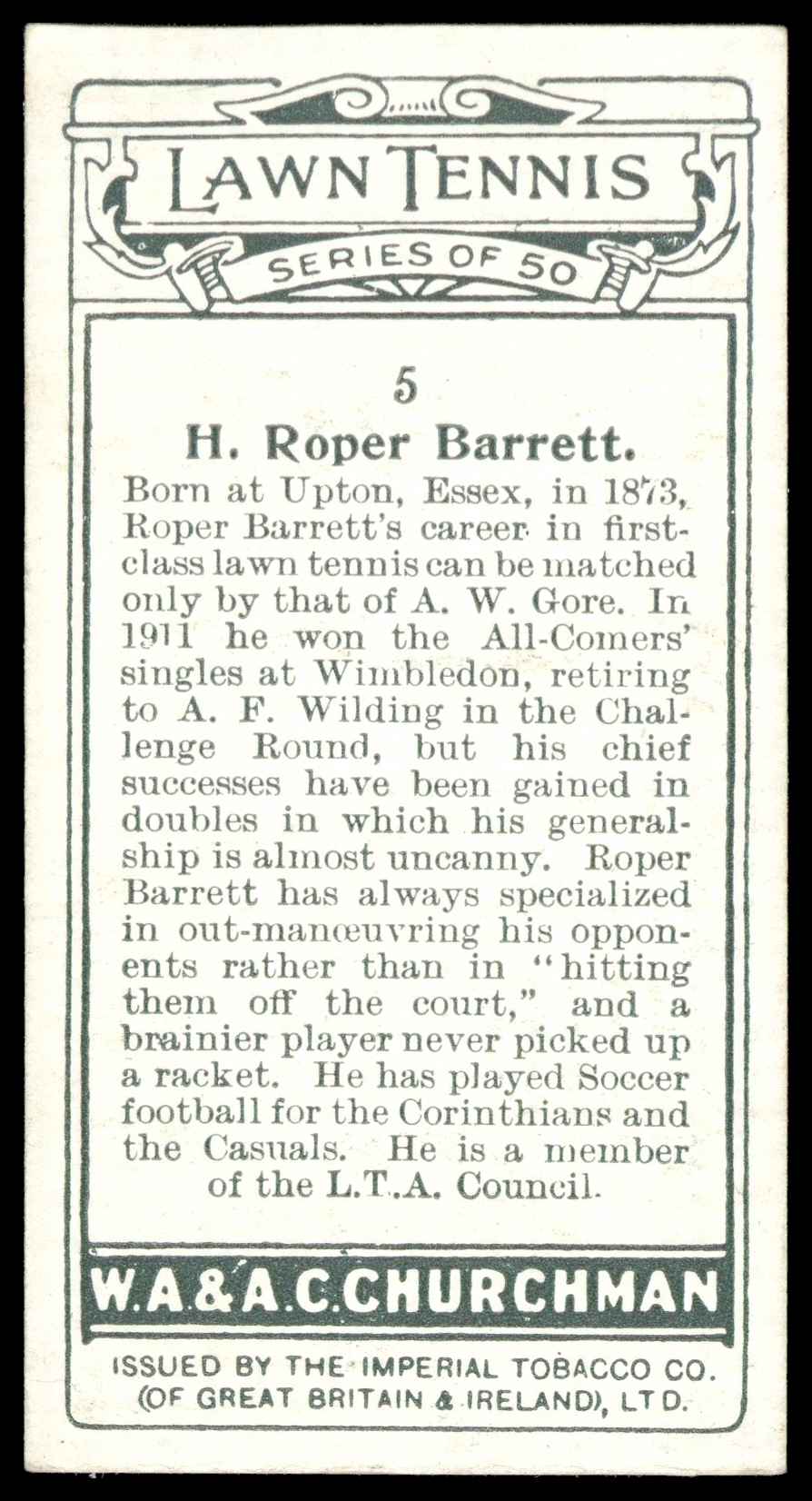 LAWN TENNIS

SERIES OF 50

5

H. Roper Barrett.

Born at Upton, Essex, in 1873, Roper Barrett's career in first-class lawn tennis can be matched only by that of A. W. Gore. In 1911 he won the All-Comers' singles at Wimbledon, retiring to A. F. Wilding in the Challenge Round, but his chief successes have been gained in doubles in which his generalship is almost uncanny. Roper Barrett has always specialized in out-manœuvring his opponents rather than in "hitting them off the court," and a brainier player never picked up a racket. He has played Soccer football for the Corinthians and the Casuals. He is a member of the L.T.A. Council.

W.A.&A.C.CHURCHMAN

ISSUED BY THE IMPERIAL TOBACCO CO. (OF GREAT BRITAIN & IRELAND), LTD.